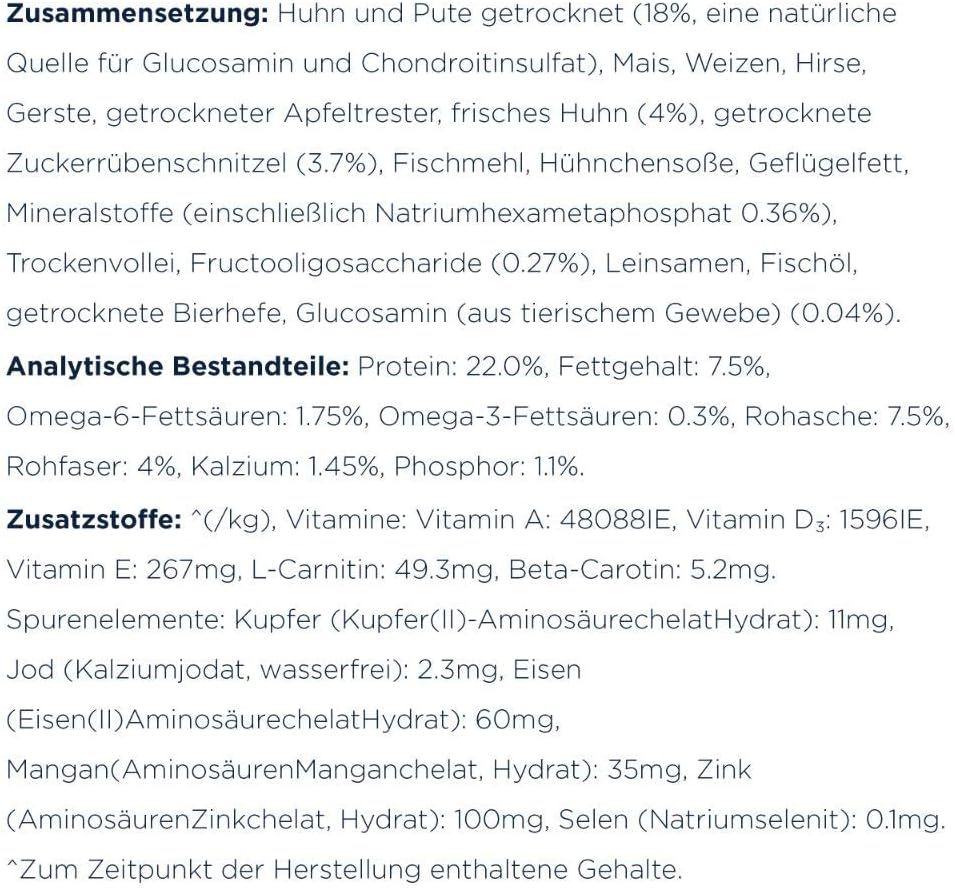 **Zusammensetzung:** Huhn und Pute getrocknet (18%, eine natürliche Quelle für Glucosamin und Chondroitinsulfat), Mais, Weizen, Hirse, Gerste, getrockneter Apfeltrester, frisches Huhn (4%), getrocknete Zuckerrübenschnitzel (3.7%), Fischmehl, Hühnchensoße, Geflügelfett, Mineralstoffe (einschließlich Natriumhexametaphosphat 0.36%), Trockenvollei, Fructooligosaccharide (0.27%), Leinsamen, Fischöl, getrocknete Bierhefe, Glucosamin (aus tierischem Gewebe) (0.04%).

**Analytische Bestandteile:** Protein: 22.0%, Fettgehalt: 7.5%, Omega-6-Fettsäuren: 1.75%, Omega-3-Fettsäuren: 0.3%, Rohasche: 7.5%, Rohfaser: 4%, Kalzium: 1.45%, Phosphor: 1.1%.

**Zusatzstoffe:** ^(/kg), Vitamine: Vitamin A: 48088IE, Vitamin $D_3$: 1596IE, Vitamin E: 267mg, L-Carnitin: 49.3mg, Beta-Carotin: 5.2mg. Spurenelemente: Kupfer (Kupfer(II)-AminosäurechelatHydrat): 11mg, Jod (Kalziumjodat, wasserfrei): 2.3mg, Eisen (Eisen(II)AminosäurechelatHydrat): 60mg, Mangan(AminosäurenManganchelat, Hydrat): 35mg, Zink (AminosäurenZinkchelat, Hydrat): 100mg, Selen (Natriumselenit): 0.1mg.
^Zum Zeitpunkt der Herstellung enthaltene Gehalte.